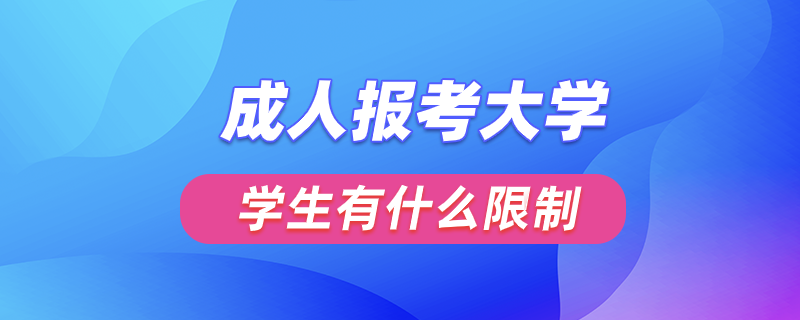 成人报考大学

学生有什么限制